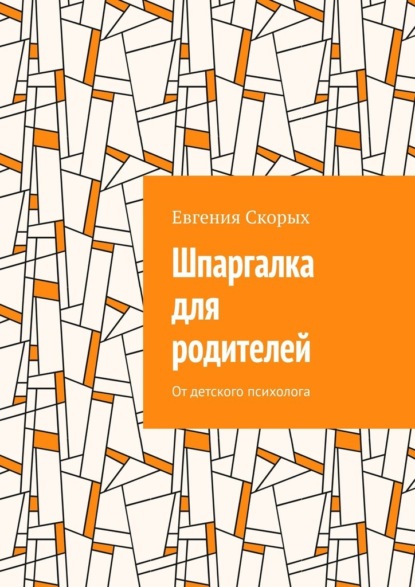 Евгения Скорых

Шпаргалка для родителей

От детского психолога